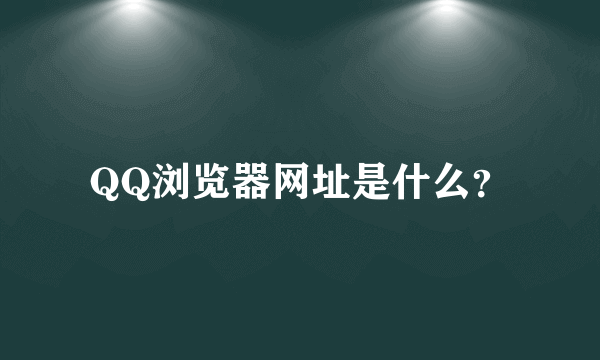 QQ浏览器网址是什么?